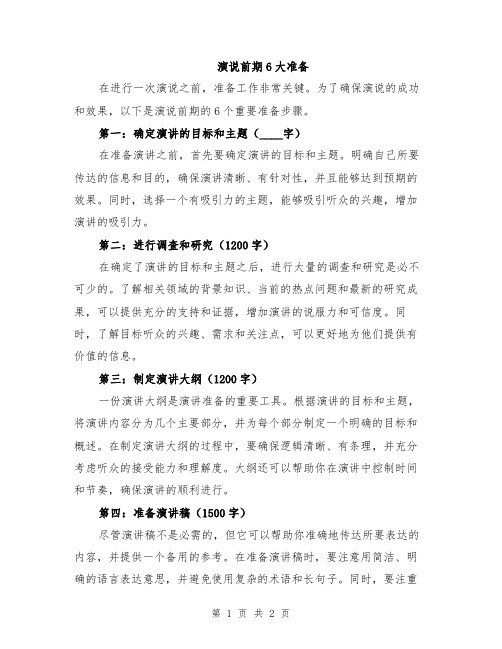 演说前期6大准备

在进行一次演说之前，准备工作非常关键。为了确保演说的成功和效果，以下是演说前期的6个重要准备步骤。

第一：确定演讲的目标和主题（____字）

在准备演讲之前，首先要确定演讲的目标和主题。明确自己所要传达的信息和目的，确保演讲清晰、有针对性，并且能够达到预期的效果。同时，选择一个有吸引力的主题，能够吸引听众的兴趣，增加演讲的吸引力。

第二：进行调查和研究（1200字）

在确定了演讲的目标和主题之后，进行大量的调查和研究是必不可少的。了解相关领域的背景知识、当前的热点问题和最新的研究成果，可以提供充分的支持和证据，增加演讲的说服力和可信度。同时，了解目标听众的兴趣、需求和关注点，可以更好地为他们提供有价值的信息。

第三：制定演讲大纲（1200字）

一份演讲大纲是演讲准备的重要工具。根据演讲的目标和主题，将演讲内容分为几个主要部分，并为每个部分制定一个明确的目标和概述。在制定演讲大纲的过程中，要确保逻辑清晰、有条理，并充分考虑听众的接受能力和理解度。大纲还可以帮助你在演讲中控制时间和节奏，确保演讲的顺利进行。

第四：准备演讲稿（1500字）

尽管演讲稿不是必需的，但它可以帮助你准确地传达所要表达的内容，并提供一个备用的参考。在准备演讲稿时，要注意用简洁、明确的语言表达意思，并避免使用复杂的术语和长句子。同时，要注重

第 1 页 共 2 页